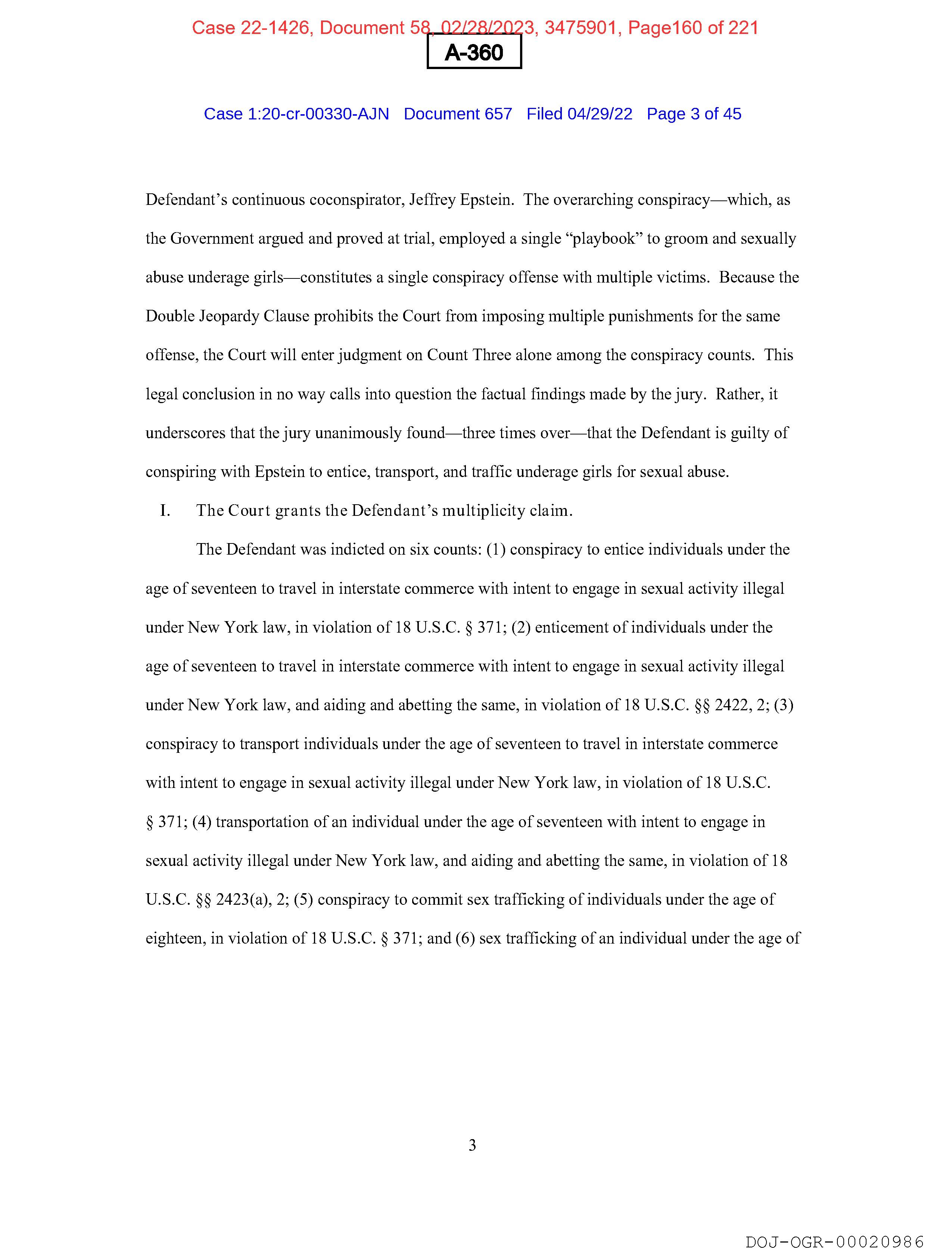 Case 22-1426, Document 58, 02/28/2023, 3475901, Page160 of 221

A-360

Case 1:20-cr-00330-AJN Document 657 Filed 04/29/22 Page 3 of 45

Defendant's continuous coconspirator, Jeffrey Epstein. The overarching conspiracy—which, as the Government argued and proved at trial, employed a single "playbook" to groom and sexually abuse underage girls—constitutes a single conspiracy offense with multiple victims. Because the Double Jeopardy Clause prohibits the Court from imposing multiple punishments for the same offense, the Court will enter judgment on Count Three alone among the conspiracy counts. This legal conclusion in no way calls into question the factual findings made by the jury. Rather, it underscores that the jury unanimously found—three times over—that the Defendant is guilty of conspiring with Epstein to entice, transport, and traffic underage girls for sexual abuse.

I. The Court grants the Defendant's multiplicity claim.

The Defendant was indicted on six counts: (1) conspiracy to entice individuals under the age of seventeen to travel in interstate commerce with intent to engage in sexual activity illegal under New York law, in violation of 18 U.S.C. § 371; (2) enticement of individuals under the age of seventeen to travel in interstate commerce with intent to engage in sexual activity illegal under New York law, and aiding and abetting the same, in violation of 18 U.S.C. §§ 2422, 2; (3) conspiracy to transport individuals under the age of seventeen to travel in interstate commerce with intent to engage in sexual activity illegal under New York law, in violation of 18 U.S.C. § 371; (4) transportation of an individual under the age of seventeen with intent to engage in sexual activity illegal under New York law, and aiding and abetting the same, in violation of 18 U.S.C. §§ 2423(a), 2; (5) conspiracy to commit sex trafficking of individuals under the age of eighteen, in violation of 18 U.S.C. § 371; and (6) sex trafficking of an individual under the age of

3

DOJ-OGR-00020986